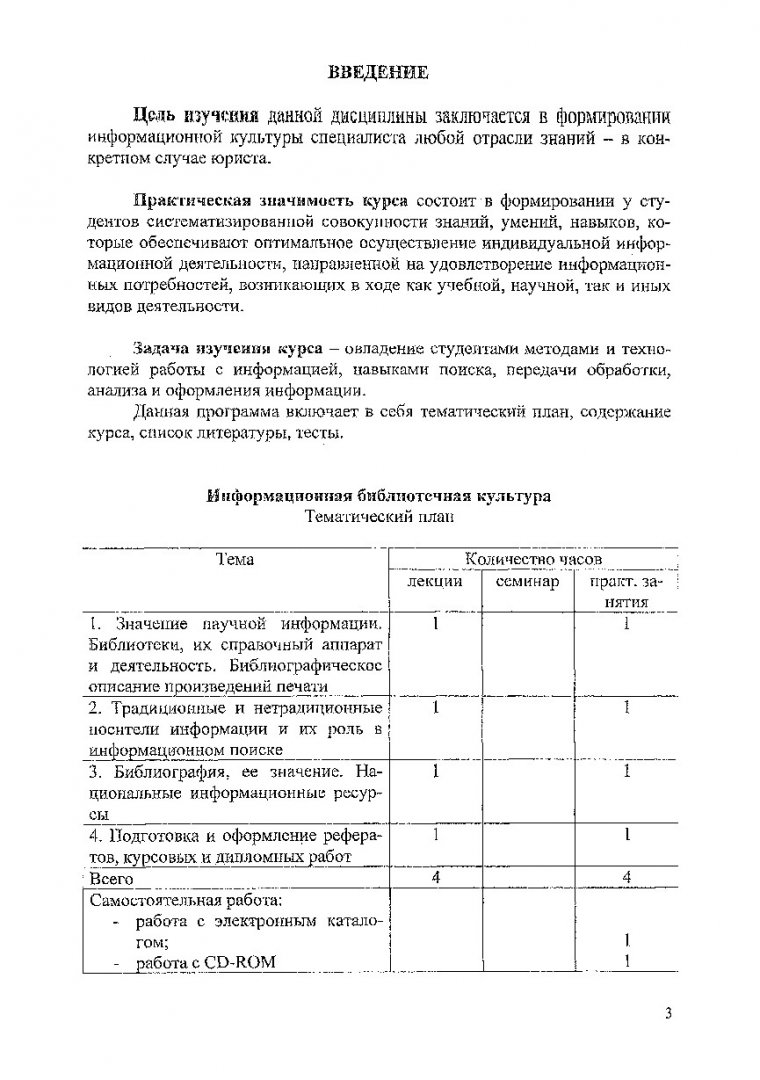 ВВЕДЕНИЕ

Цель изучения данной дисциплины заключается в формировании информационной культуры специалиста любой отрасли знаний – в конкретном случае юриста.

Практическая значимость курса состоит в формировании у студентов систематизированной совокупности знаний, умений, навыков, которые обеспечивают оптимальное осуществление индивидуальной информационной деятельности, направленной на удовлетворение информационных потребностей, возникающих в ходе как учебной, научной, так и иных видов деятельности.

Задача изучения курса – овладение студентами методами и технологией работы с информацией, навыками поиска, передачи обработки, анализа и оформления информации.

Данная программа включает в себя тематический план, содержание курса, список литературы, тесты.

Информационная библиотечная культура
Тематический план

| Тема | Количество часов | | |
|---|---|---|---|
| | лекции | семинар | практ. занятия |
| 1. Значение научной информации. Библиотеки, их справочный аппарат и деятельность. Библиографическое описание произведений печати | 1 | | 1 |
| 2. Традиционные и нетрадиционные носители информации и их роль в информационном поиске | 1 | | 1 |
| 3. Библиография, ее значение. Национальные информационные ресурсы | 1 | | 1 |
| 4. Подготовка и оформление рефератов, курсовых и дипломных работ | 1 | | 1 |
| Всего | 4 | | 4 |
| Самостоятельная работа: - работа с электронным каталогом; - работа с CD-ROM | | | 1 1 |

3